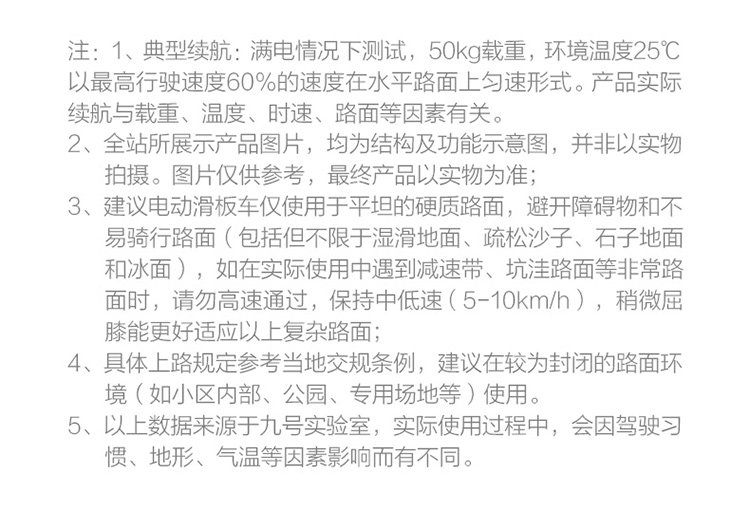 注：1、典型续航：满电情况下测试，50kg载重，环境温度25℃以最高行驶速度60%的速度在水平路面上匀速形式。产品实际续航与载重、温度、时速、路面等因素有关。

2、全站所展示产品图片，均为结构及功能示意图，并非以实物拍摄。图片仅供参考，最终产品以实物为准；

3、建议电动滑板车仅使用于平坦的硬质路面，避开障碍物和不易骑行路面（包括但不限于湿滑地面、疏松沙子、石子地面和冰面），如在实际使用中遇到减速带、坑洼路面等非常路面时，请勿高速通过，保持中低速（5-10km/h），稍微屈膝能更好适应以上复杂路面；

4、具体上路规定参考当地交规条例，建议在较为封闭的路面环境（如小区内部、公园、专用场地等）使用。

5、以上数据来源于九号实验室，实际使用过程中，会因驾驶习惯、地形、气温等因素影响而有不同。